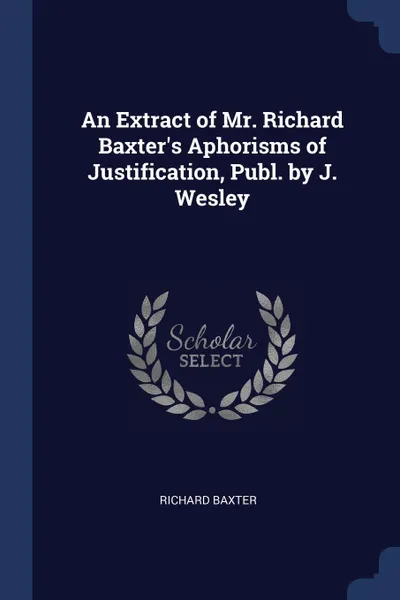 An Extract of Mr. Richard Baxter's Aphorisms of Justification, Publ. by J. Wesley

Scholar SELECT

RICHARD BAXTER